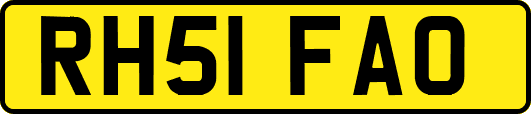 RH51 FAO